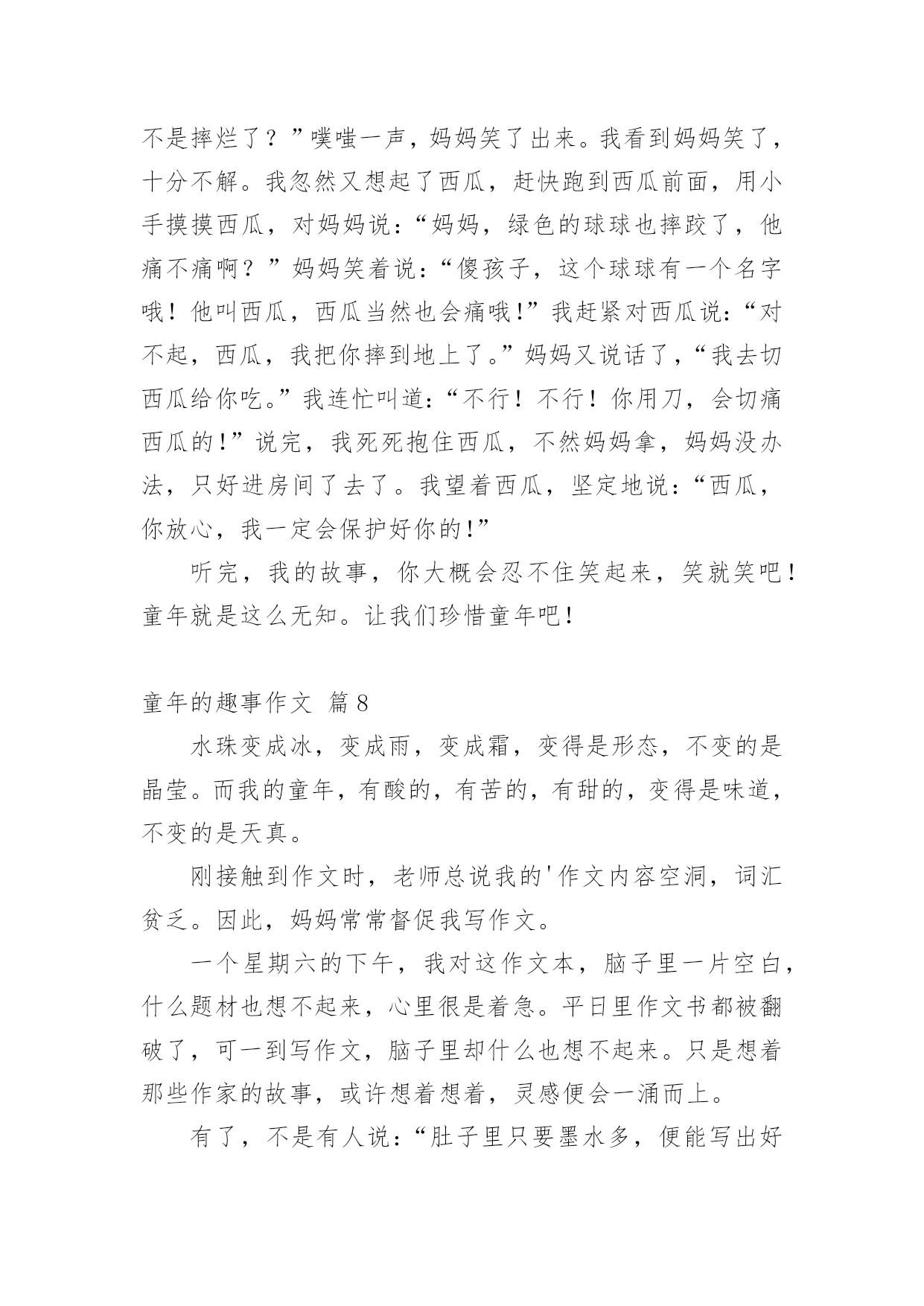 不是摔烂了？”噗嗤一声，妈妈笑了出来。我看到妈妈笑了，十分不解。我忽然又想起了西瓜，赶快跑到西瓜前面，用小手摸摸西瓜，对妈妈说：“妈妈，绿色的球球也摔跤了，他痛不痛啊？”妈妈笑着说：“傻孩子，这个球球有一个名字哦！他叫西瓜，西瓜当然也会痛哦！”我赶紧对西瓜说：“对不起，西瓜，我把你摔到地上了。”妈妈又说话了，“我去切西瓜给你吃。”我连忙叫道：“不行！不行！你用刀，会切痛西瓜的！”说完，我死死抱住西瓜，不然妈妈拿，妈妈没办法，只好进房间了去了。我望着西瓜，坚定地说：“西瓜，你放心，我一定会保护好你的！”

听完，我的故事，你大概会忍不住笑起来，笑就笑吧！童年就是这么无知。让我们珍惜童年吧！

童年的趣事作文 篇8

水珠变成冰，变成雨，变成霜，变得是形态，不变的是晶莹。而我的童年，有酸的，有苦的，有甜的，变得是味道，不变的是天真。

刚接触到作文时，老师总说我的'作文内容空洞，词汇贫乏。因此，妈妈常常督促我写作文。

一个星期六的下午，我对这作文本，脑子里一片空白，什么题材也想不起来，心里很是着急。平日里作文书都被翻破了，可一到写作文，脑子里却什么也想不起来。只是想着那些作家的故事，或许想着想着，灵感便会一涌而上。

有了，不是有人说：“肚子里只要墨水多，便能写出好